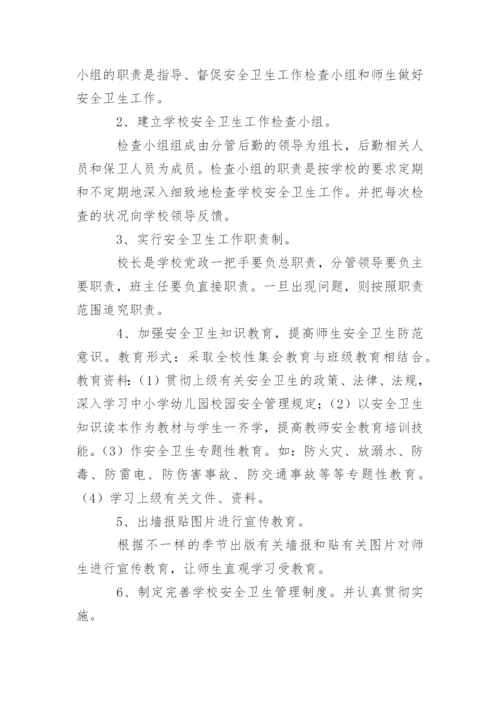 小组的职责是指导、督促安全卫生工作检查小组和师生做好安全卫生工作。

2、建立学校安全卫生工作检查小组。

检查小组组成由分管后勤的领导为组长，后勤相关人员和保卫人员为成员。检查小组的职责是按学校的要求定期和不定期地深入细致地检查学校安全卫生工作。并把每次检查的状况向学校领导反馈。

3、实行安全卫生工作职责制。

校长是学校党政一把手要负总职责，分管领导要负主要职责，班主任要负直接职责。一旦出现问题，则按照职责范围追究职责。

4、加强安全卫生知识教育，提高师生安全卫生防范意识。教育形式：采取全校性集会教育与班级教育相结合。教育资料：(1)贯彻上级有关安全卫生的政策、法律、法规，深入学习中小学幼儿园校园安全管理规定；(2)以安全卫生知识读本作为教材与学生一齐学，提高教师安全教育培训技能。(3)作安全卫生专题性教育。如：防火灾、放溺水、防毒、防雷电、防伤害事故、防交通事故等等专题性教育。(4)学习上级有关文件、资料。

5、出墙报贴图片进行宣传教育。

根据不一样的季节出版有关墙报和贴有关图片对师生进行宣传教育，让师生直观学习受教育。

6、制定完善学校安全卫生管理制度。并认真贯彻实施。